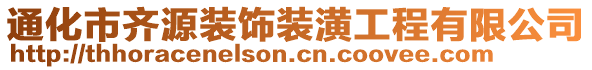 通化市齐源装饰装潢工程有限公司
http://thhoracenelson.cn.coovee.com